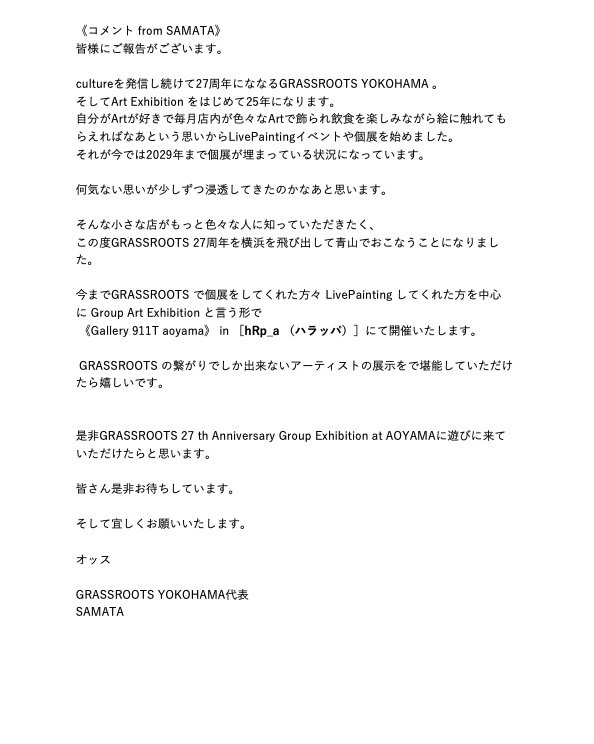 《コメント from SAMATA》
皆様にご報告がございます。

cultureを発信し続けて27周年になるGRASSROOTS YOKOHAMA 。
そしてArt Exhibition をはじめて25年になります。
自分がArtが好きで毎月店内が色々なArtで飾られ飲食を楽しみながら絵に触れてもらえればなあという思いからLivePaintingイベントや個展を始めました。
それが今では2029年まで個展が埋まっている状況になっています。

何気ない思いが少しずつ浸透してきたのかなあと思います。

そんな小さな店がもっと色々な人に知っていただきたく、
この度GRASSROOTS 27周年を横浜を飛び出して青山でおこなうことになりました。

今までGRASSROOTS で個展をしてくれた方々 LivePainting してくれた方を中心に Group Art Exhibition と言う形で
《Gallery 911T aoyama》 in ［hRp_a （ハラッパ）］にて開催いたします。

GRASSROOTS の繋がりでしか出来ないアーティストの展示をで堪能していただけたら嬉しいです。

是非GRASSROOTS 27 th Anniversary Group Exhibition at AOYAMAに遊びに来ていただけたらと思います。

皆さん是非お待ちしています。

そして宜しくお願いいたします。

オッス

GRASSROOTS YOKOHAMA代表
SAMATA